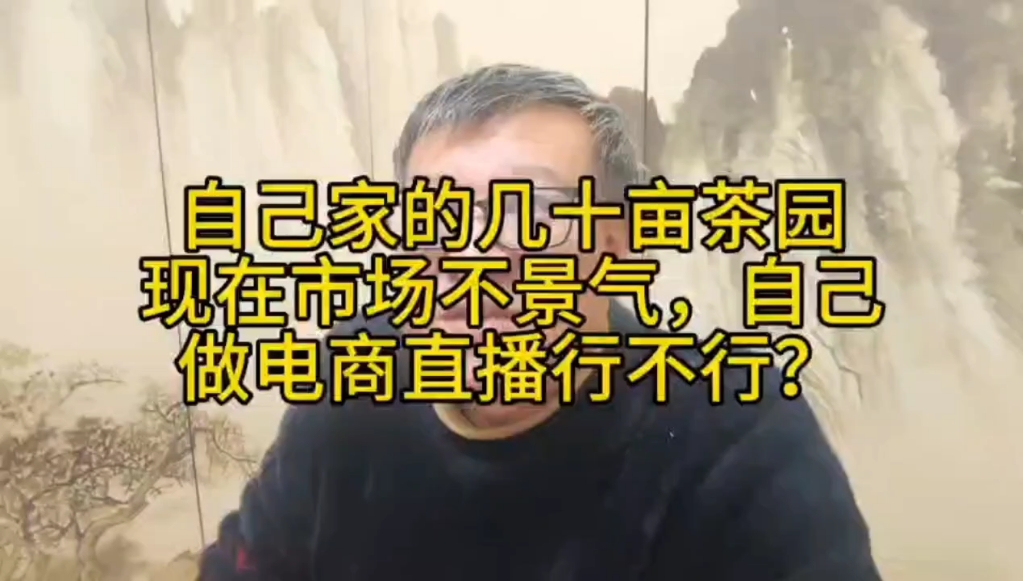 自己家的几十亩茶园
现在市场不景气，自己
做电商直播行不行？